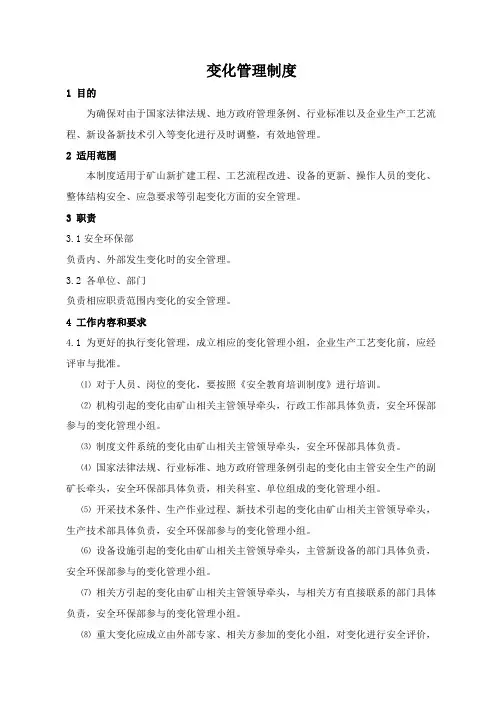 变化管理制度

1 目的

为确保对由于国家法律法规、地方政府管理条例、行业标准以及企业生产工艺流程、新设备新技术引入等变化进行及时调整，有效地管理。

2 适用范围

本制度适用于矿山新扩建工程、工艺流程改进、设备的更新、操作人员的变化、整体结构安全、应急要求等引起变化方面的安全管理。

3 职责

3.1 安全环保部

负责内、外部发生变化时的安全管理。

3.2 各单位、部门

负责相应职责范围内变化的安全管理。

4 工作内容和要求

4.1 为更好的执行变化管理，成立相应的变化管理小组，企业生产工艺变化前，应经评审与批准。

⑴ 对于人员、岗位的变化，要按照《安全教育培训制度》进行培训。

⑵ 机构引起的变化由矿山相关主管领导牵头，行政工作部具体负责，安全环保部参与的变化管理小组。

⑶ 制度文件系统的变化由矿山相关主管领导牵头，安全环保部具体负责。

⑷ 国家法律法规、行业标准、地方政府管理条例引起的变化由主管安全生产的副矿长牵头，安全环保部具体负责，相关科室、单位组成的变化管理小组。

⑸ 开采技术条件、生产作业过程、新技术引起的变化由矿山相关主管领导牵头，生产技术部具体负责，安全环保部参与的变化管理小组。

⑹ 设备设施引起的变化由矿山相关主管领导牵头，主管新设备的部门具体负责，安全环保部参与的变化管理小组。

⑺ 相关方引起的变化由矿山相关主管领导牵头，与相关方有直接联系的部门具体负责，安全环保部参与的变化管理小组。

⑻ 重大变化应成立由外部专家、相关方参加的变化小组，对变化进行安全评价，